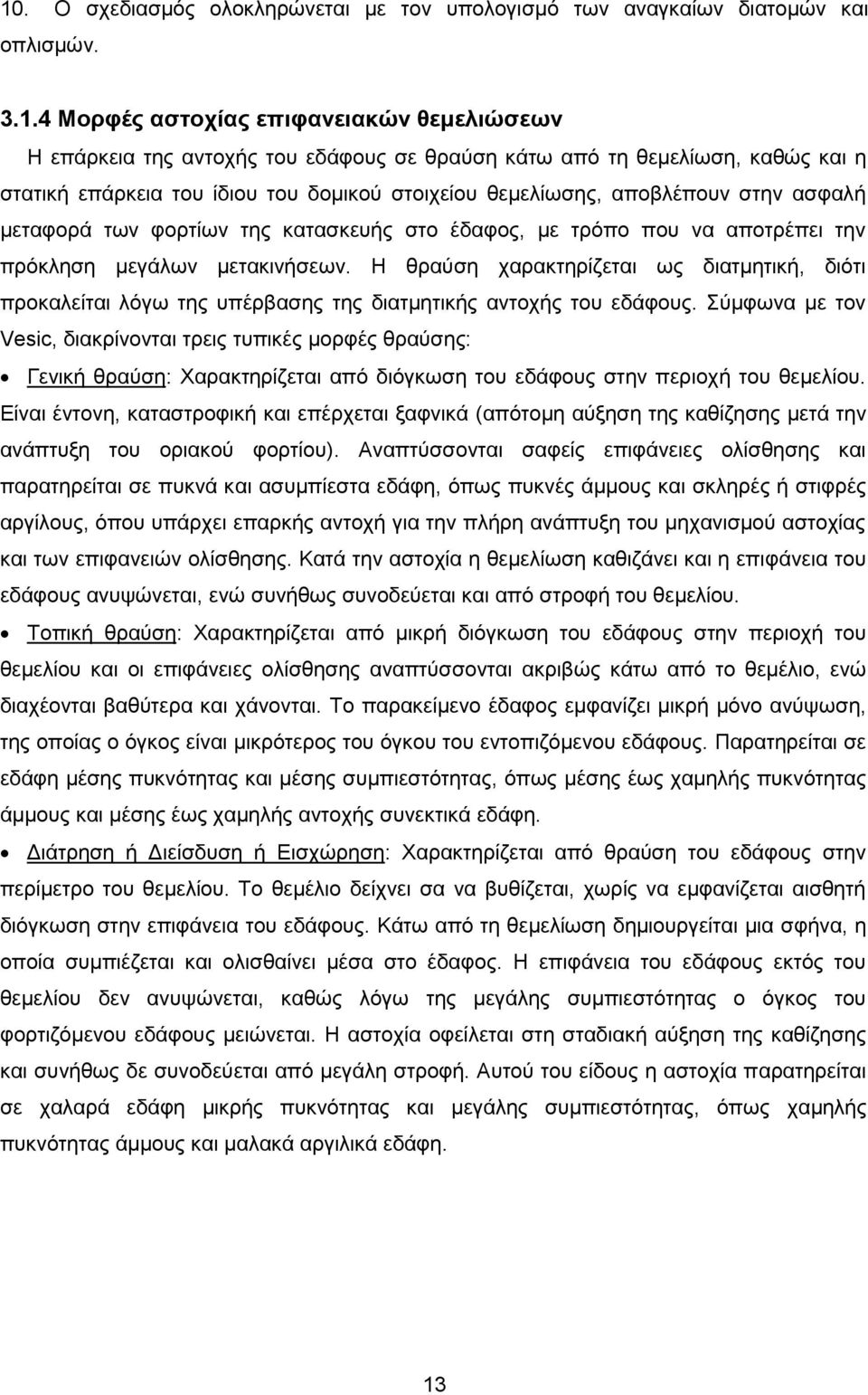 10. Ο σχεδιασμός ολοκληρώνεται με τον υπολογισμό των αναγκαίων διατομών και οπλισμών.

3.1.4 Μορφές αστοχίας επιφανειακών θεμελιώσεων

Η επάρκεια της αντοχής του εδάφους σε θραύση κάτω από τη θεμελίωση, καθώς και η στατική επάρκεια του ίδιου του δομικού στοιχείου θεμελίωσης, αποβλέπουν στην ασφαλή μεταφορά των φορτίων της κατασκευής στο έδαφος, με τρόπο που να αποτρέπει την πρόκληση μεγάλων μετακινήσεων. Η θραύση χαρακτηρίζεται ως διατμητική, διότι προκαλείται λόγω της υπέρβασης της διατμητικής αντοχής του εδάφους. Σύμφωνα με τον Vesic, διακρίνονται τρεις τυπικές μορφές θραύσης:

• Γενική θραύση: Χαρακτηρίζεται από διόγκωση του εδάφους στην περιοχή του θεμελίου. Είναι έντονη, καταστροφική και επέρχεται ξαφνικά (απότομη αύξηση της καθίζησης μετά την ανάπτυξη του οριακού φορτίου). Αναπτύσσονται σαφείς επιφάνειες ολίσθησης και παρατηρείται σε πυκνά και ασυμπίεστα εδάφη, όπως πυκνές άμμους και σκληρές ή στιφρές αργίλους, όπου υπάρχει επαρκής αντοχή για την πλήρη ανάπτυξη του μηχανισμού αστοχίας και των επιφανειών ολίσθησης. Κατά την αστοχία η θεμελίωση καθιζάνει και η επιφάνεια του εδάφους ανυψώνεται, ενώ συνήθως συνοδεύεται και από στροφή του θεμελίου.

• Τοπική θραύση: Χαρακτηρίζεται από μικρή διόγκωση του εδάφους στην περιοχή του θεμελίου και οι επιφάνειες ολίσθησης αναπτύσσονται ακριβώς κάτω από το θεμέλιο, ενώ διαχέονται βαθύτερα και χάνονται. Το παρακείμενο έδαφος εμφανίζει μικρή μόνο ανύψωση, της οποίας ο όγκος είναι μικρότερος του όγκου του εντοπιζόμενου εδάφους. Παρατηρείται σε εδάφη μέσης πυκνότητας και μέσης συμπιεστότητας, όπως μέσης έως χαμηλής πυκνότητας άμμους και μέσης έως χαμηλής αντοχής συνεκτικά εδάφη.

• Διάτρηση ή Διείσδυση ή Εισχώρηση: Χαρακτηρίζεται από θραύση του εδάφους στην περίμετρο του θεμελίου. Το θεμέλιο δείχνει σα να βυθίζεται, χωρίς να εμφανίζεται αισθητή διόγκωση στην επιφάνεια του εδάφους. Κάτω από τη θεμελίωση δημιουργείται μια σφήνα, η οποία συμπιέζεται και ολισθαίνει μέσα στο έδαφος. Η επιφάνεια του εδάφους εκτός του θεμελίου δεν ανυψώνεται, καθώς λόγω της μεγάλης συμπιεστότητας ο όγκος του φορτιζόμενου εδάφους μειώνεται. Η αστοχία οφείλεται στη σταδιακή αύξηση της καθίζησης και συνήθως δε συνοδεύεται από μεγάλη στροφή. Αυτού του είδους η αστοχία παρατηρείται σε χαλαρά εδάφη μικρής πυκνότητας και μεγάλης συμπιεστότητας, όπως χαμηλής πυκνότητας άμμους και μαλακά αργιλικά εδάφη.

13